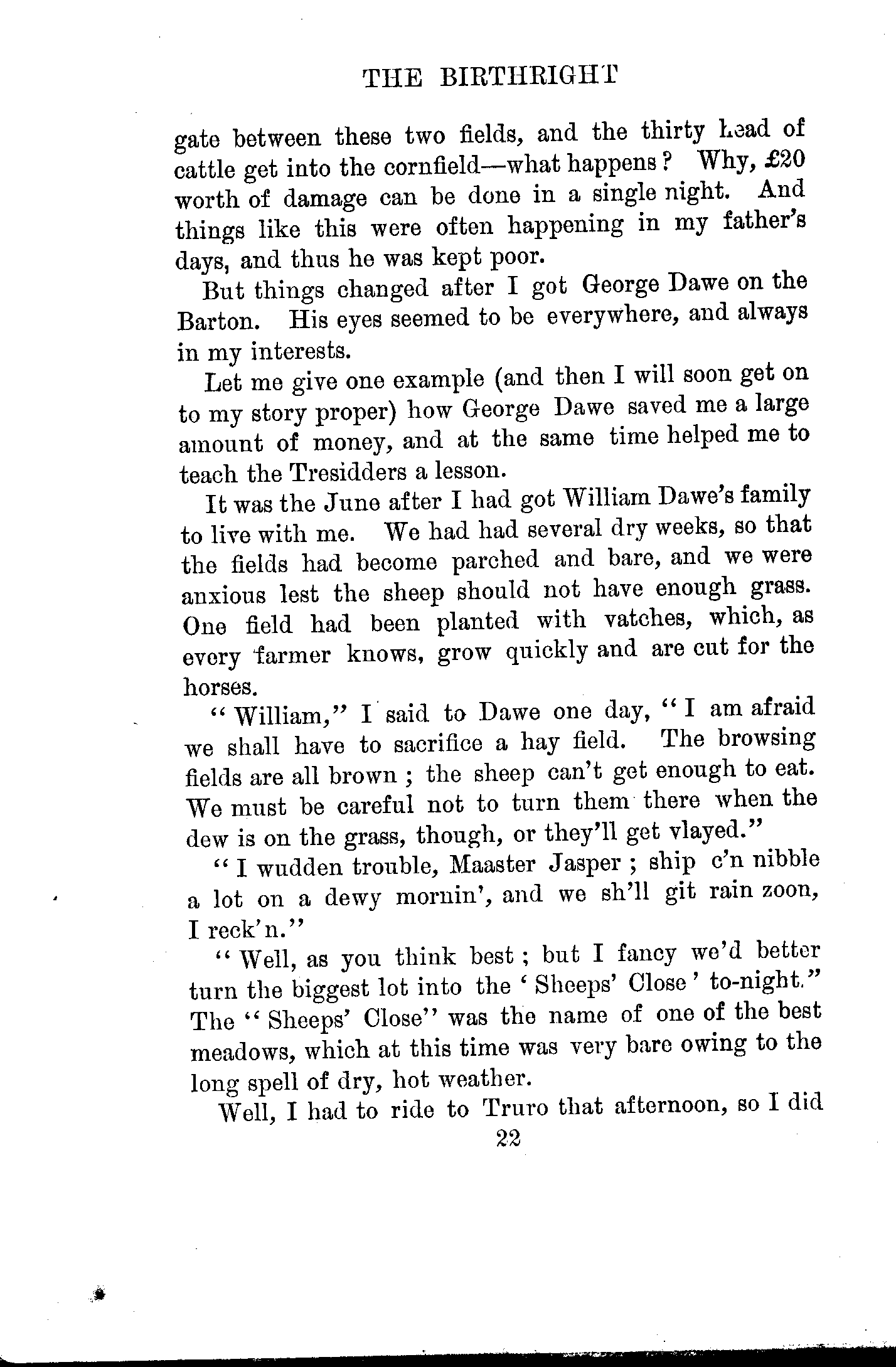 THE BIRTHRIGHT

gate between these two fields, and the thirty head of cattle get into the cornfield—what happens? Why, £20 worth of damage can be done in a single night. And things like this were often happening in my father's days, and thus he was kept poor.

But things changed after I got George Dawe on the Barton. His eyes seemed to be everywhere, and always in my interests.

Let me give one example (and then I will soon get on to my story proper) how George Dawe saved me a large amount of money, and at the same time helped me to teach the Tresidders a lesson.

It was the June after I had got William Dawe's family to live with me. We had had several dry weeks, so that the fields had become parched and bare, and we were anxious lest the sheep should not have enough grass. One field had been planted with vatches, which, as every farmer knows, grow quickly and are cut for the horses.

"William," I said to Dawe one day, "I am afraid we shall have to sacrifice a hay field. The browsing fields are all brown; the sheep can't get enough to eat. We must be careful not to turn them there when the dew is on the grass, though, or they'll get vlayed."

"I wudden trouble, Maaster Jasper; ship c'n nibble a lot on a dewy mornin', and we sh'll git rain zoon, I reck'n."

"Well, as you think best; but I fancy we'd better turn the biggest lot into the 'Sheeps' Close' to-night." The "Sheeps' Close" was the name of one of the best meadows, which at this time was very bare owing to the long spell of dry, hot weather.

Well, I had to ride to Truro that afternoon, so I did

22